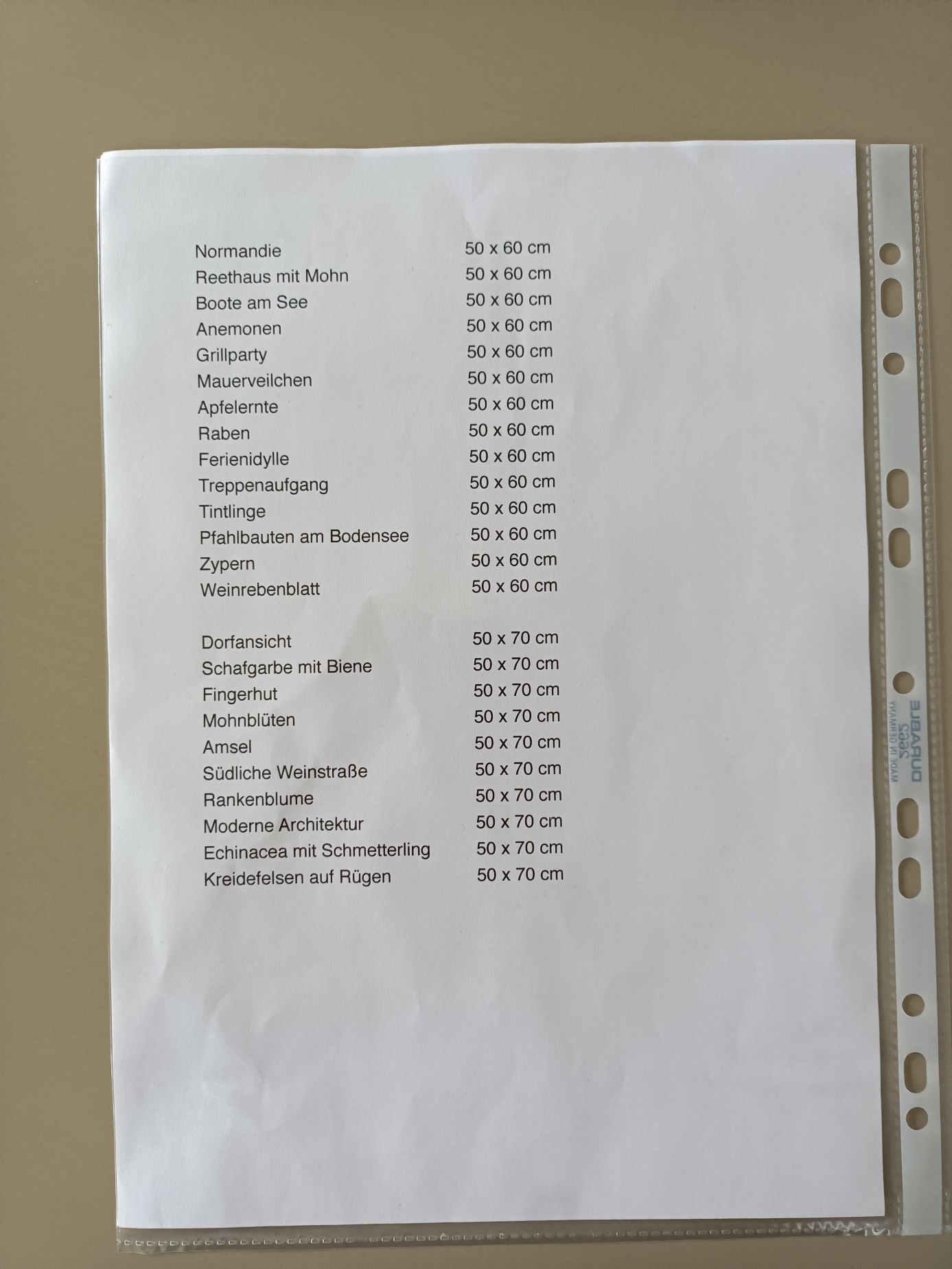 Normandie 50 x 60 cm
Reethaus mit Mohn 50 x 60 cm
Boote am See 50 x 60 cm
Anemonen 50 x 60 cm
Grillparty 50 x 60 cm
Mauerveilchen 50 x 60 cm
Apfelernte 50 x 60 cm
Raben 50 x 60 cm
Ferienidylle 50 x 60 cm
Treppenaufgang 50 x 60 cm
Tintlinge 50 x 60 cm
Pfahlbauten am Bodensee 50 x 60 cm
Zypern 50 x 60 cm
Weinrebenblatt 50 x 60 cm

Dorfansicht 50 x 70 cm
Schafgarbe mit Biene 50 x 70 cm
Fingerhut 50 x 70 cm
Mohnblüten 50 x 70 cm
Amsel 50 x 70 cm
Südliche Weinstraße 50 x 70 cm
Rankenblume 50 x 70 cm
Moderne Architektur 50 x 70 cm
Echinacea mit Schmetterling 50 x 70 cm
Kreidefelsen auf Rügen 50 x 70 cm

DURABLE
2662
MADE IN GERMANY